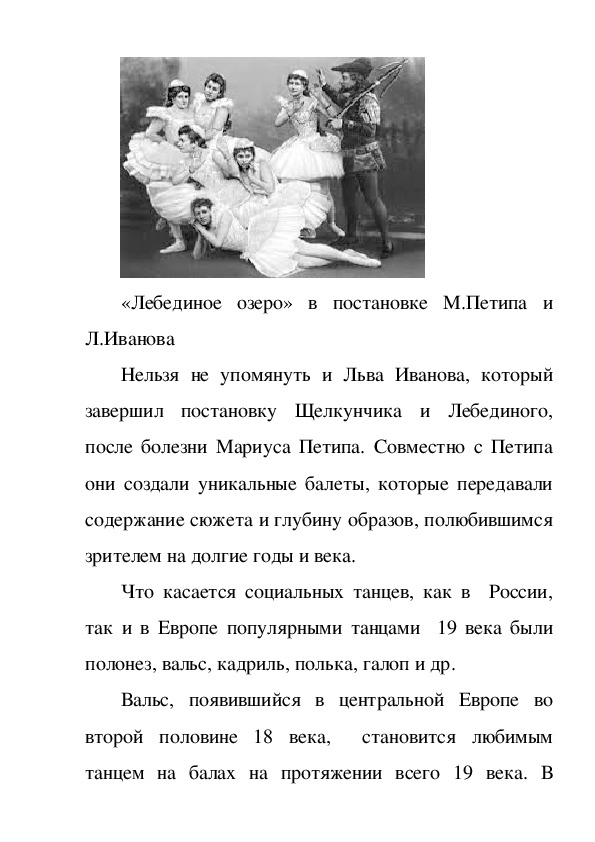 «Лебединое озеро» в постановке М.Петипа и Л.Иванова

Нельзя не упомянуть и Льва Иванова, который завершил постановку Щелкунчика и Лебединого, после болезни Мариуса Петипа. Совместно с Петипа они создали уникальные балеты, которые передавали содержание сюжета и глубину образов, полюбившимся зрителем на долгие годы и века.

Что касается социальных танцев, как в России, так и в Европе популярными танцами 19 века были полонез, вальс, кадриль, полька, галоп и др.

Вальс, появившийся в центральной Европе во второй половине 18 века, становится любимым танцем на балах на протяжении всего 19 века. В